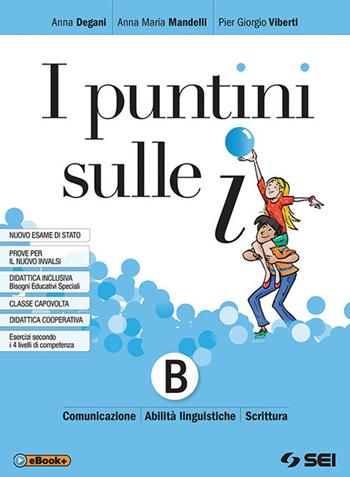 Anna Degani | Anna Maria Mandelli | Pier Giorgio Viberti

I puntini sulle i

NUOVO ESAME DI STATO

PROVE PER IL NUOVO INVALSI

DIDATTICA INCLUSIVA
Bisogni Educativi Speciali

CLASSE CAPOVOLTA

DIDATTICA COOPERATIVA

Esercizi secondo i 4 livelli di competenza

B

Comunicazione | Abilità linguistiche | Scrittura

eBook+

SEI